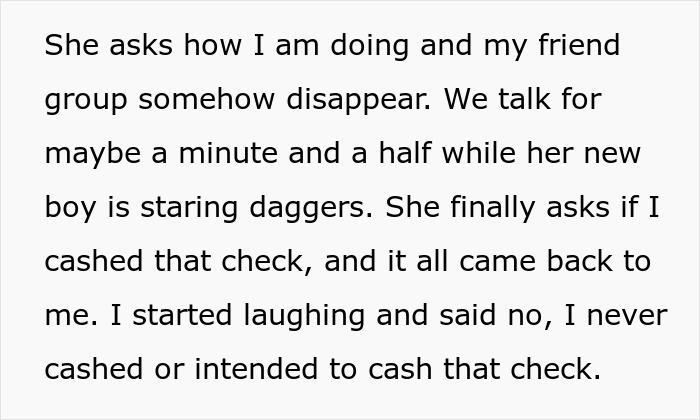 She asks how I am doing and my friend group somehow disappear. We talk for maybe a minute and a half while her new boy is staring daggers. She finally asks if I cashed that check, and it all came back to me. I started laughing and said no, I never cashed or intended to cash that check.